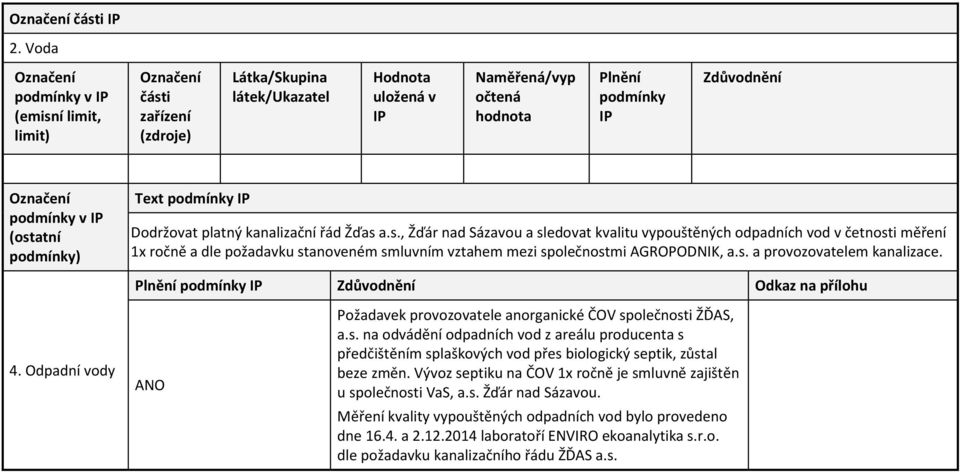 Označení části IP

2. Voda

| Označení podmínky v IP (emisní limit, limit) | Označení části zařízení (zdroje) | Látka/Skupina látek/Ukazatel | Hodnota uložená v IP | Naměřená/vypočtená hodnota | Plnění podmínky IP | Zdůvodnění |
|---|---|---|---|---|---|---|
| | | | | | | |

| Označení podmínky v IP (ostatní podmínky) | Text podmínky IP | | |
|---|---|---|---|
| | Dodržovat platný kanalizační řád Žďas a.s., Žďár nad Sázavou a sledovat kvalitu vypouštěných odpadních vod v četnosti měření 1x ročně a dle požadavku stanoveném smluvním vztahem mezi společnostmi AGROPODNIK, a.s. a provozovatelem kanalizace. | | |
| | Plnění podmínky IP | Zdůvodnění | Odkaz na přílohu |
| 4. Odpadní vody | ANO | Požadavek provozovatele anorganické ČOV společnosti ŽĎAS, a.s. na odvádění odpadních vod z areálu producenta s předčištěním splaškových vod přes biologický septik, zůstal beze změn. Vývoz septiku na ČOV 1x ročně je smluvně zajištěn u společnosti VaS, a.s. Žďár nad Sázavou. Měření kvality vypouštěných odpadních vod bylo provedeno dne 16.4. a 2.12.2014 laboratoří ENVIRO ekoanalytika s.r.o. dle požadavku kanalizačního řádu ŽĎAS a.s. | |